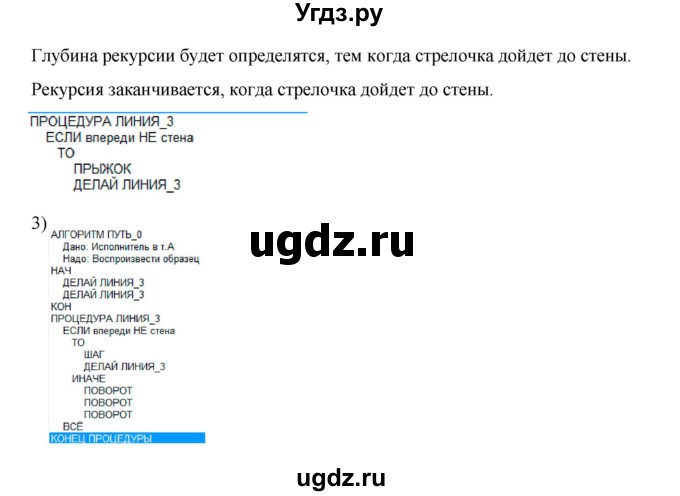 Угдз.ру

Глубина рекурсии будет определятся, тем когда стрелочка дойдет до стены.

Рекурсия заканчивается, когда стрелочка дойдет до стены.

ПРОЦЕДУРА ЛИНИЯ_3
ЕСЛИ впереди НЕ стена
ТО
ПРЫЖОК
ДЕЛАЙ ЛИНИЯ_3

3)
АЛГОРИТМ ПУТЬ_0
Дано: Исполнитель в т.А
Надо: Воспроизвести образец
НАЧ
ДЕЛАЙ ЛИНИЯ_3
ДЕЛАЙ ЛИНИЯ_3
КОН
ПРОЦЕДУРА ЛИНИЯ_3
ЕСЛИ впереди НЕ стена
ТО
ШАГ
ДЕЛАЙ ЛИНИЯ_3
ИНАЧЕ
ПОВОРОТ
ПОВОРОТ
ПОВОРОТ
ВСЁ
КОНЕЦ ПРОЦЕДУРЫ

ugdz.ru

ugdz.ru